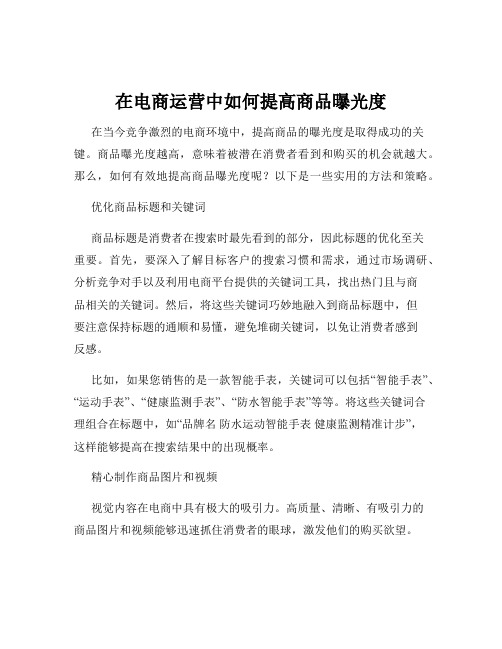 在电商运营中如何提高商品曝光度

在当今竞争激烈的电商环境中，提高商品的曝光度是取得成功的关键。商品曝光度越高，意味着被潜在消费者看到和购买的机会就越大。那么，如何有效地提高商品曝光度呢？以下是一些实用的方法和策略。

优化商品标题和关键词

商品标题是消费者在搜索时最先看到的部分，因此标题的优化至关重要。首先，要深入了解目标客户的搜索习惯和需求，通过市场调研、分析竞争对手以及利用电商平台提供的关键词工具，找出热门且与商品相关的关键词。然后，将这些关键词巧妙地融入到商品标题中，但要注意保持标题的通顺和易懂，避免堆砌关键词，以免让消费者感到反感。

比如，如果您销售的是一款智能手表，关键词可以包括“智能手表”、“运动手表”、“健康监测手表”、“防水智能手表”等等。将这些关键词合理组合在标题中，如“品牌名 防水运动智能手表 健康监测精准计步”，这样能够提高在搜索结果中的出现概率。

精心制作商品图片和视频

视觉内容在电商中具有极大的吸引力。高质量、清晰、有吸引力的商品图片和视频能够迅速抓住消费者的眼球，激发他们的购买欲望。